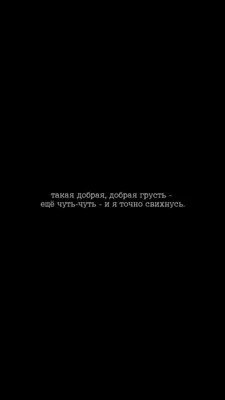 такая добрая, добрая грусть -
ещё чуть-чуть - и я точно свихнусь.